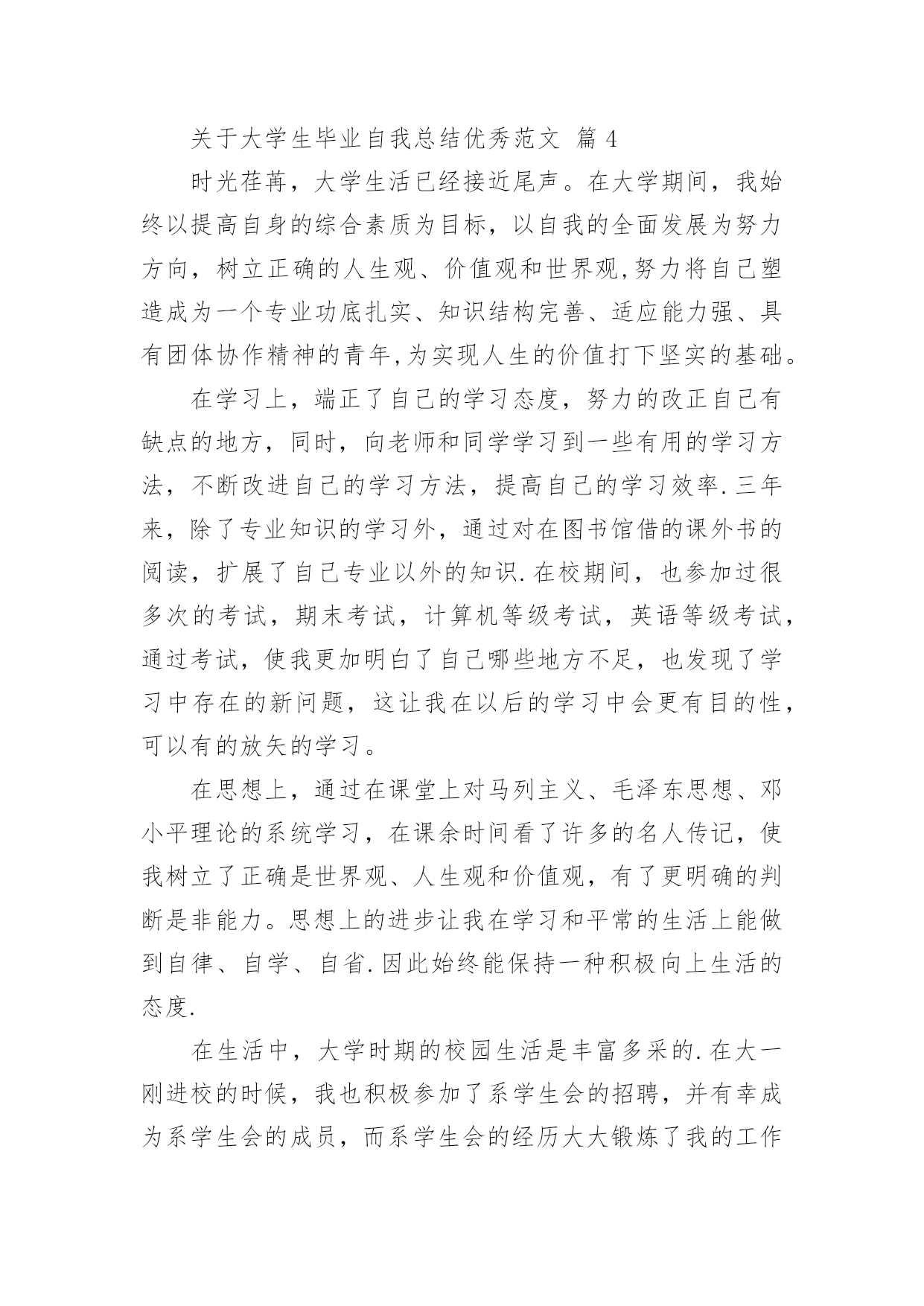 关于大学生毕业自我总结优秀范文 篇 4

时光荏苒，大学生活已经接近尾声。在大学期间，我始终以提高自身的综合素质为目标，以自我的全面发展为努力方向，树立正确的人生观、价值观和世界观,努力将自己塑造成为一个专业功底扎实、知识结构完善、适应能力强、具有团体协作精神的青年,为实现人生的价值打下坚实的基础。

在学习上，端正了自己的学习态度，努力的改正自己有缺点的地方，同时，向老师和同学学习到一些有用的学习方法，不断改进自己的学习方法，提高自己的学习效率.三年来，除了专业知识的学习外，通过对在图书馆借的课外书的阅读，扩展了自己专业以外的知识.在校期间，也参加过很多次的考试，期末考试，计算机等级考试，英语等级考试，通过考试，使我更加明白了自己哪些地方不足，也发现了学习中存在的新问题，这让我在以后的学习中会更有目的性，可以有的放矢的学习。

在思想上，通过在课堂上对马列主义、毛泽东思想、邓小平理论的系统学习，在课余时间看了许多的名人传记，使我树立了正确是世界观、人生观和价值观，有了更明确的判断是非能力。思想上的进步让我在学习和平常的生活上能做到自律、自学、自省.因此始终能保持一种积极向上生活的态度.

在生活中，大学时期的校园生活是丰富多采的.在大一刚进校的时候，我也积极参加了系学生会的招聘，并有幸成为系学生会的成员，而系学生会的经历大大锻炼了我的工作